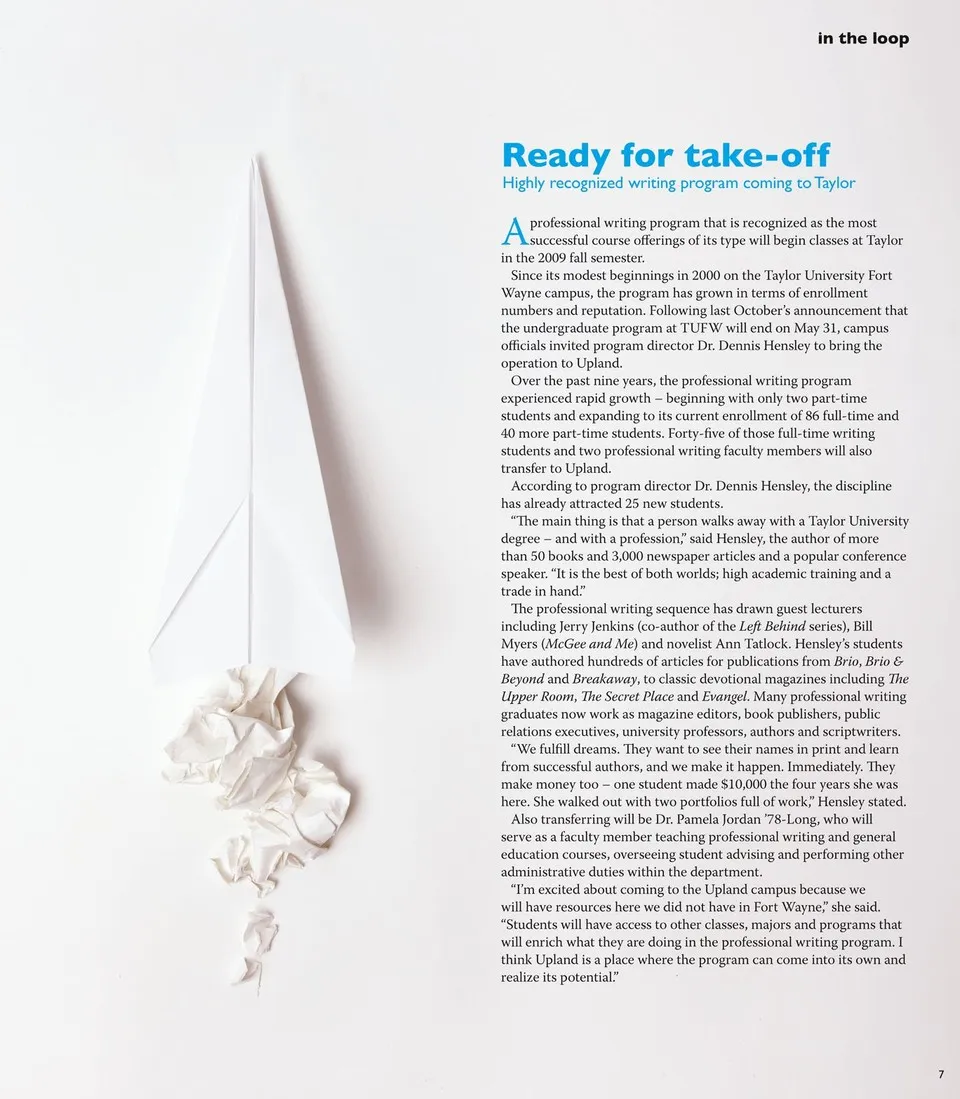 in the loop

Ready for take-off

Highly recognized writing program coming to Taylor

A professional writing program that is recognized as the most successful course offerings of its type will begin classes at Taylor in the 2009 fall semester.

Since its modest beginnings in 2000 on the Taylor University Fort Wayne campus, the program has grown in terms of enrollment numbers and reputation. Following last October's announcement that the undergraduate program at TUFW will end on May 31, campus officials invited program director Dr. Dennis Hensley to bring the operation to Upland.

Over the past nine years, the professional writing program experienced rapid growth – beginning with only two part-time students and expanding to its current enrollment of 86 full-time and 40 more part-time students. Forty-five of those full-time writing students and two professional writing faculty members will also transfer to Upland.

According to program director Dr. Dennis Hensley, the discipline has already attracted 25 new students.

"The main thing is that a person walks away with a Taylor University degree – and with a profession," said Hensley, the author of more than 50 books and 3,000 newspaper articles and a popular conference speaker. "It is the best of both worlds; high academic training and a trade in hand."

The professional writing sequence has drawn guest lecturers including Jerry Jenkins (co-author of the Left Behind series), Bill Myers (McGee and Me) and novelist Ann Tatlock. Hensley's students have authored hundreds of articles for publications from Brio, Brio & Beyond and Breakaway, to classic devotional magazines including The Upper Room, The Secret Place and Evangel. Many professional writing graduates now work as magazine editors, book publishers, public relations executives, university professors, authors and scriptwriters.

"We fulfill dreams. They want to see their names in print and learn from successful authors, and we make it happen. Immediately. They make money too – one student made $10,000 the four years she was here. She walked out with two portfolios full of work," Hensley stated.

Also transferring will be Dr. Pamela Jordan '78-Long, who will serve as a faculty member teaching professional writing and general education courses, overseeing student advising and performing other administrative duties within the department.

"I'm excited about coming to the Upland campus because we will have resources here we did not have in Fort Wayne," she said. "Students will have access to other classes, majors and programs that will enrich what they are doing in the professional writing program. I think Upland is a place where the program can come into its own and realize its potential."

7